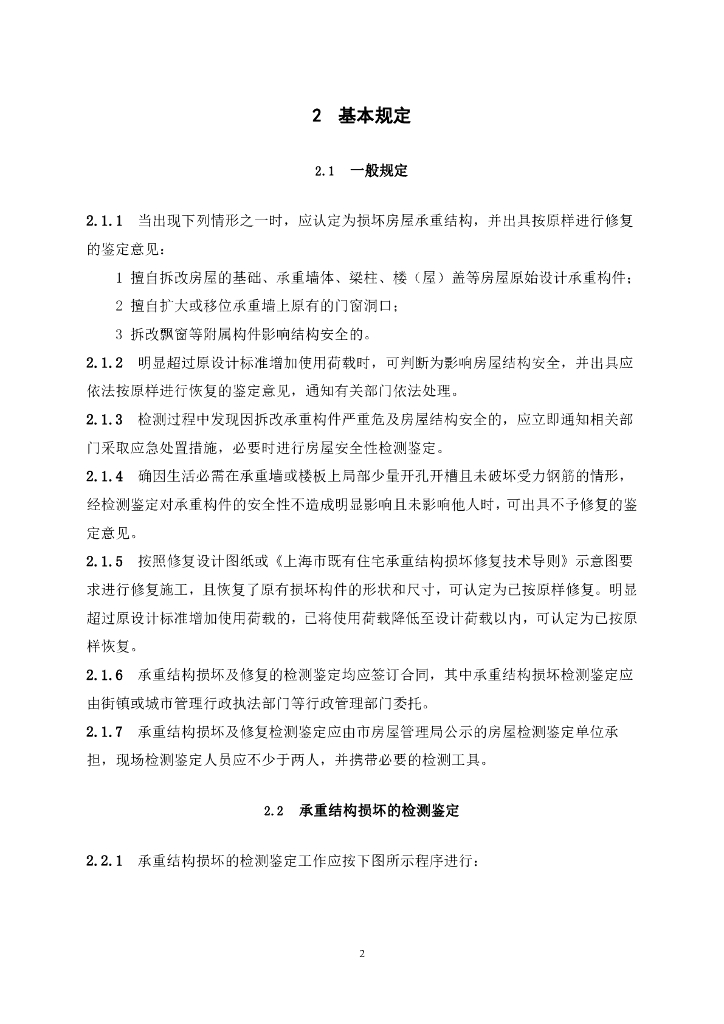 2 基本规定

2.1 一般规定

2.1.1 当出现下列情形之一时，应认定为损坏房屋承重结构，并出具按原样进行修复的鉴定意见：

1 擅自拆改房屋的基础、承重墙体、梁柱、楼（屋）盖等房屋原始设计承重构件；

2 擅自扩大或移位承重墙上原有的门窗洞口；

3 拆改飘窗等附属构件影响结构安全的。

2.1.2 明显超过原设计标准增加使用荷载时，可判断为影响房屋结构安全，并出具应依法按原样进行恢复的鉴定意见，通知有关部门依法处理。

2.1.3 检测过程中发现因拆改承重构件严重危及房屋结构安全的，应立即通知相关部门采取应急处置措施，必要时进行房屋安全性检测鉴定。

2.1.4 确因生活必需在承重墙或楼板上局部少量开孔开槽且未破坏受力钢筋的情形，经检测鉴定对承重构件的安全性不造成明显影响且未影响他人时，可出具不予修复的鉴定意见。

2.1.5 按照修复设计图纸或《上海市既有住宅承重结构损坏修复技术导则》示意图要求进行修复施工，且恢复了原有损坏构件的形状和尺寸，可认定为已按原样修复。明显超过原设计标准增加使用荷载的，已将使用荷载降低至设计荷载以内，可认定为已按原样恢复。

2.1.6 承重结构损坏及修复的检测鉴定均应签订合同，其中承重结构损坏检测鉴定应由街镇或城市管理行政执法部门等行政管理部门委托。

2.1.7 承重结构损坏及修复检测鉴定应由市房屋管理局公示的房屋检测鉴定单位承担，现场检测鉴定人员应不少于两人，并携带必要的检测工具。

2.2 承重结构损坏的检测鉴定

2.2.1 承重结构损坏的检测鉴定工作应按下图所示程序进行：

2